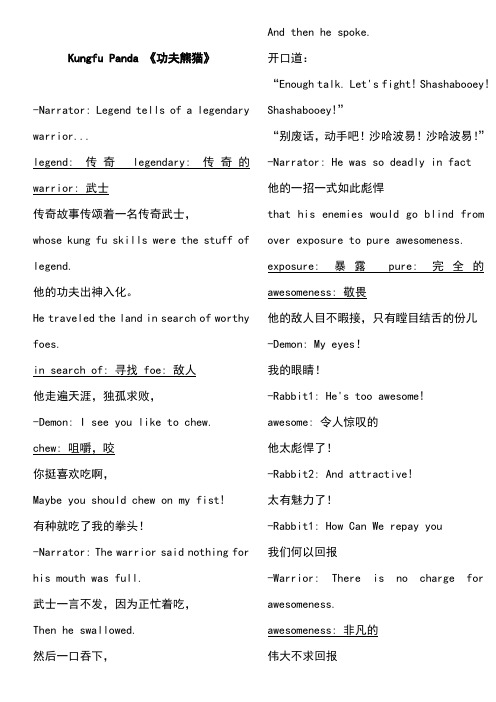 Kungfu Panda 《功夫熊猫》

-Narrator: Legend tells of a legendary warrior...

legend: 传奇 legendary: 传奇的 warrior: 武士

传奇故事传颂着一名传奇武士，

whose kung fu skills were the stuff of legend.

他的功夫出神入化。

He traveled the land in search of worthy foes.

in search of: 寻找 foe: 敌人

他走遍天涯，独孤求败，

-Demon: I see you like to chew.

chew: 咀嚼，咬

你挺喜欢吃啊，

Maybe you should chew on my fist!

有种就吃了我的拳头！

-Narrator: The warrior said nothing for his mouth was full.

武士一言不发，因为正忙着吃，

Then he swallowed.

然后一口吞下，

And then he spoke.

开口道：

"Enough talk. Let's fight! Shashabooey! Shashabooey!"

"别废话，动手吧！沙哈波易！沙哈波易！"

-Narrator: He was so deadly in fact

他的一招一式如此彪悍

that his enemies would go blind from over exposure to pure awesomeness.

exposure: 暴露 pure: 完全的 awesomeness: 敬畏

他的敌人目不暇接，只有瞠目结舌的份儿

-Demon: My eyes!

我的眼睛！

-Rabbit1: He's too awesome!

awesome: 令人惊叹的

他太彪悍了！

-Rabbit2: And attractive!

太有魅力了！

-Rabbit1: How Can We repay you

我们何以回报

-Warrior: There is no charge for awesomeness.

awesomeness: 非凡的

伟大不求回报